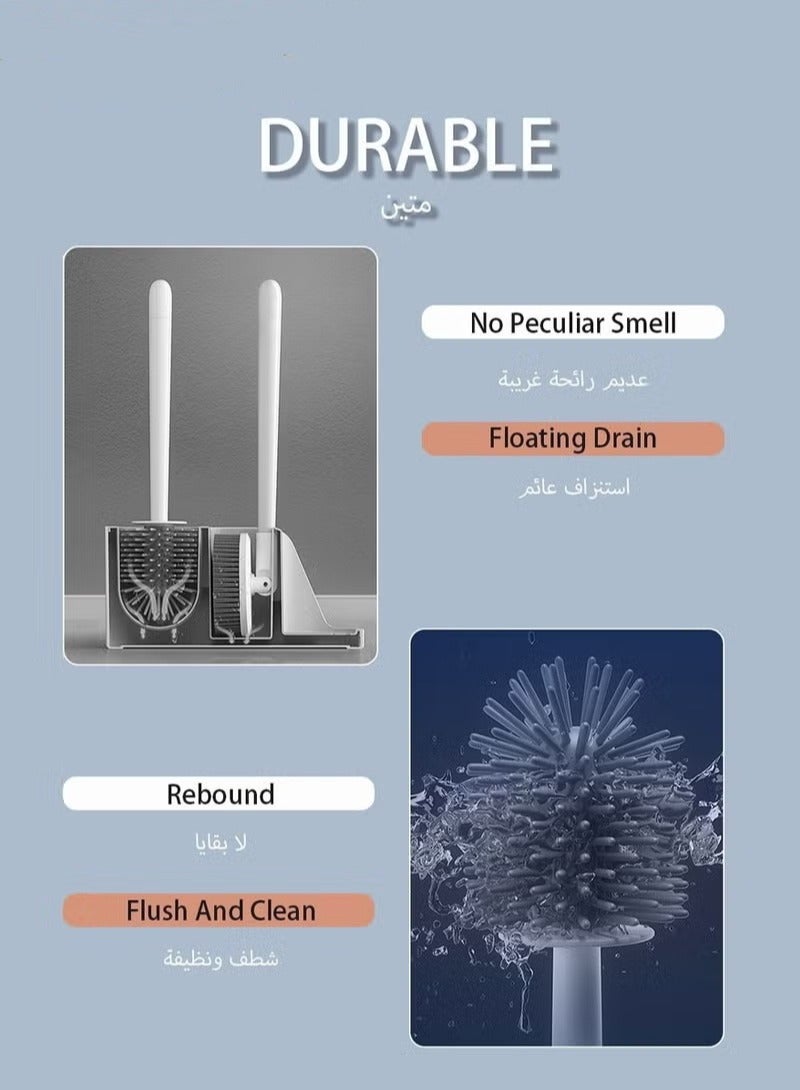 DURABLE
متين

No Peculiar Smell
عديم رائحة غريبة

Floating Drain
استنزاف عائم

Rebound
لا بقايا

Flush And Clean
شطف ونظيفة